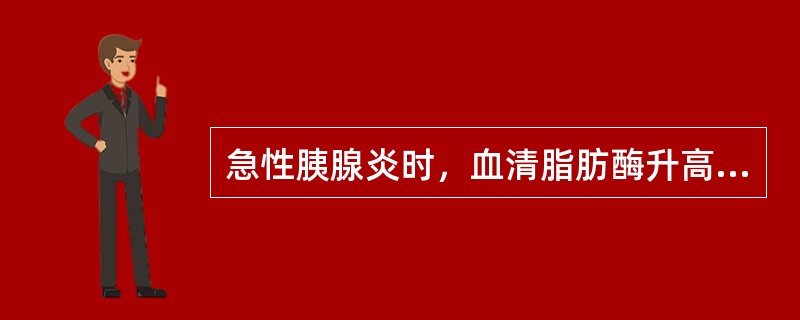 急性胰腺炎时，血清脂肪酶升高...